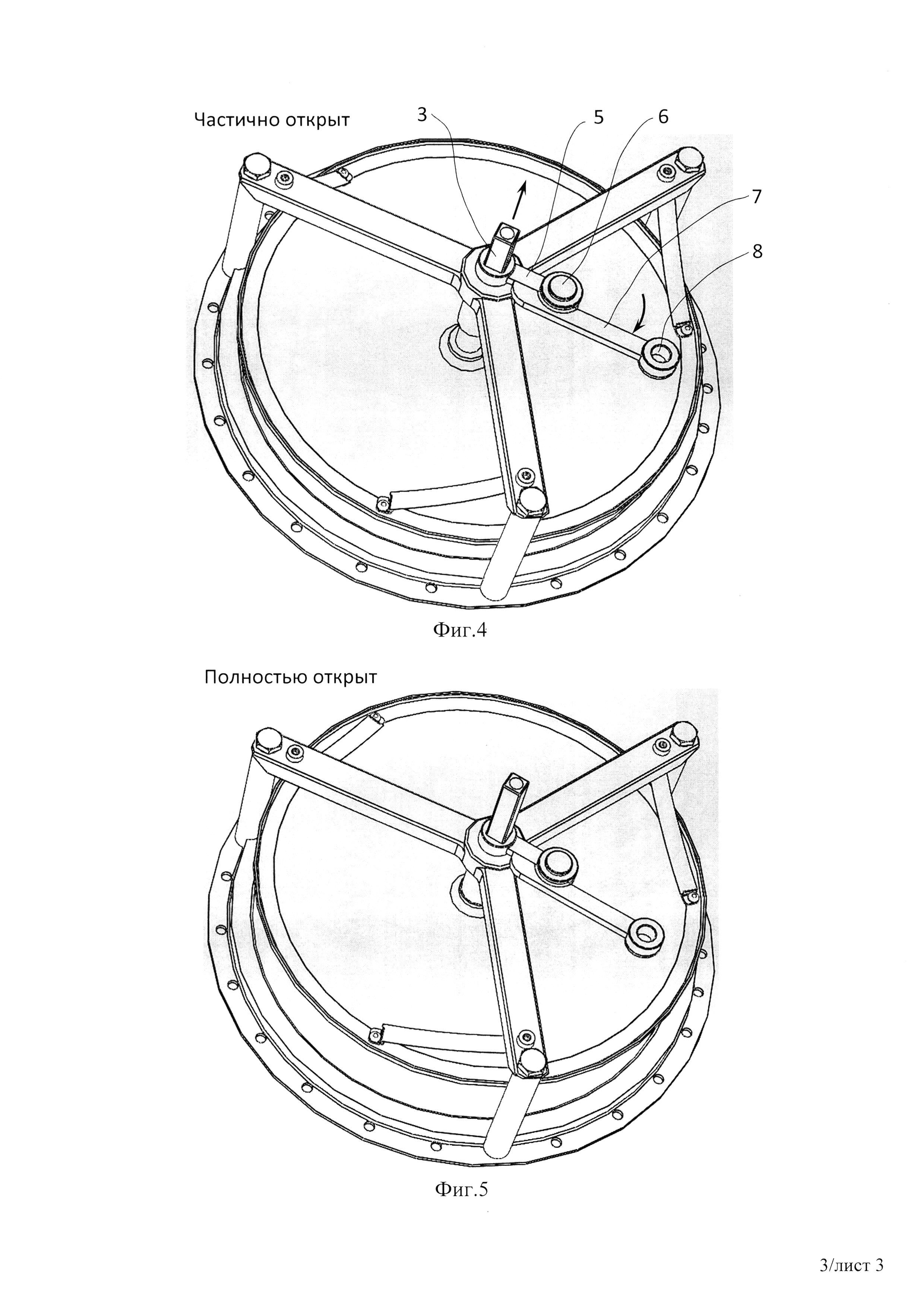 Частично открыт

3

5

6

7

8

Фиг.4

Полностью открыт

Фиг.5

3/лист 3